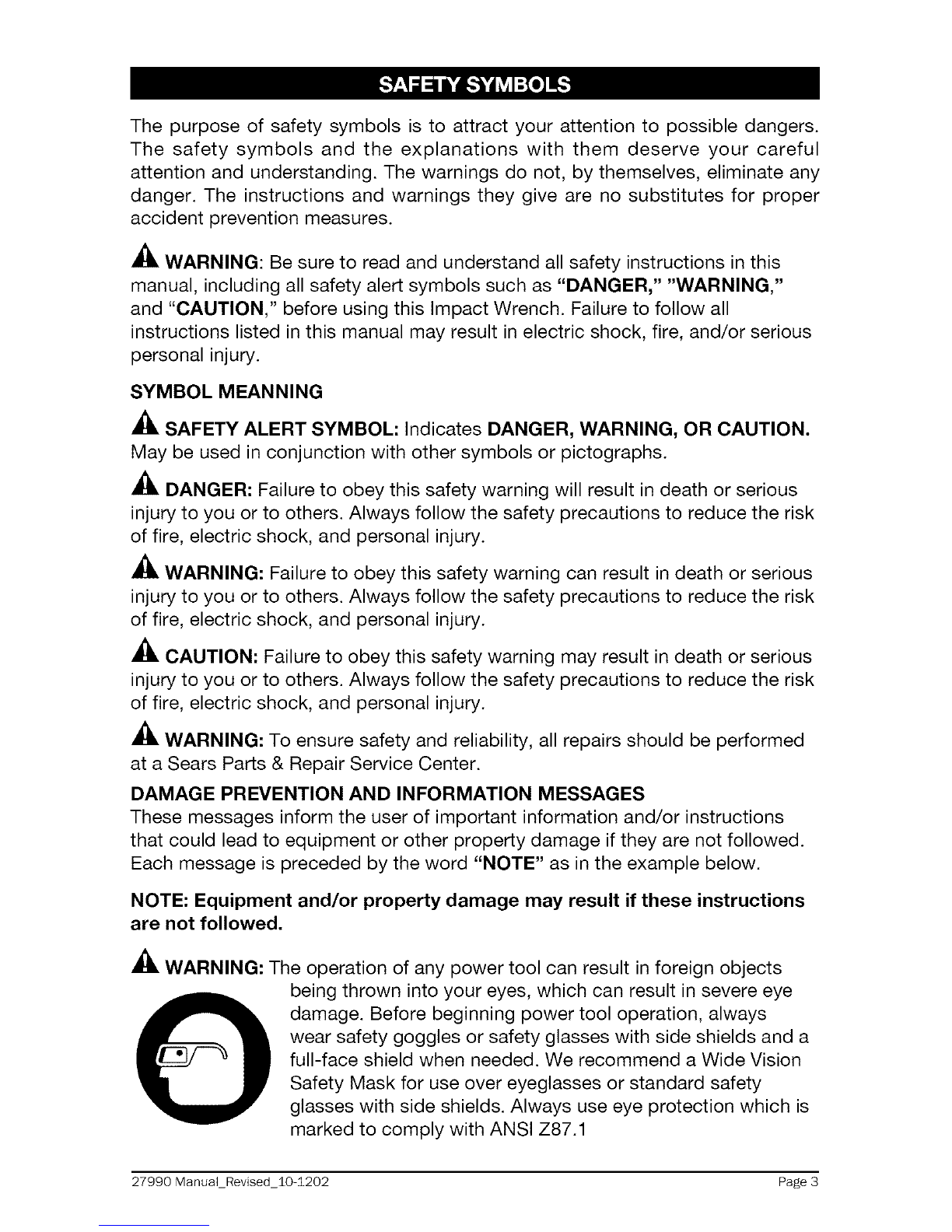 SAFETY SYMBOLS

The purpose of safety symbols is to attract your attention to possible dangers. The safety symbols and the explanations with them deserve your careful attention and understanding. The warnings do not, by themselves, eliminate any danger. The instructions and warnings they give are no substitutes for proper accident prevention measures.

WARNING: Be sure to read and understand all safety instructions in this manual, including all safety alert symbols such as "DANGER," "WARNING," and "CAUTION," before using this Impact Wrench. Failure to follow all instructions listed in this manual may result in electric shock, fire, and/or serious personal injury.

SYMBOL MEANNING

SAFETY ALERT SYMBOL: Indicates DANGER, WARNING, OR CAUTION. May be used in conjunction with other symbols or pictographs.

DANGER: Failure to obey this safety warning will result in death or serious injury to you or to others. Always follow the safety precautions to reduce the risk of fire, electric shock, and personal injury.

WARNING: Failure to obey this safety warning can result in death or serious injury to you or to others. Always follow the safety precautions to reduce the risk of fire, electric shock, and personal injury.

CAUTION: Failure to obey this safety warning may result in death or serious injury to you or to others. Always follow the safety precautions to reduce the risk of fire, electric shock, and personal injury.

WARNING: To ensure safety and reliability, all repairs should be performed at a Sears Parts & Repair Service Center.

DAMAGE PREVENTION AND INFORMATION MESSAGES
These messages inform the user of important information and/or instructions that could lead to equipment or other property damage if they are not followed. Each message is preceded by the word "NOTE" as in the example below.

NOTE: Equipment and/or property damage may result if these instructions are not followed.

WARNING: The operation of any power tool can result in foreign objects being thrown into your eyes, which can result in severe eye damage. Before beginning power tool operation, always wear safety goggles or safety glasses with side shields and a full-face shield when needed. We recommend a Wide Vision Safety Mask for use over eyeglasses or standard safety glasses with side shields. Always use eye protection which is marked to comply with ANSI Z87.1

27990 Manual_Revised_10-1202
Page 3